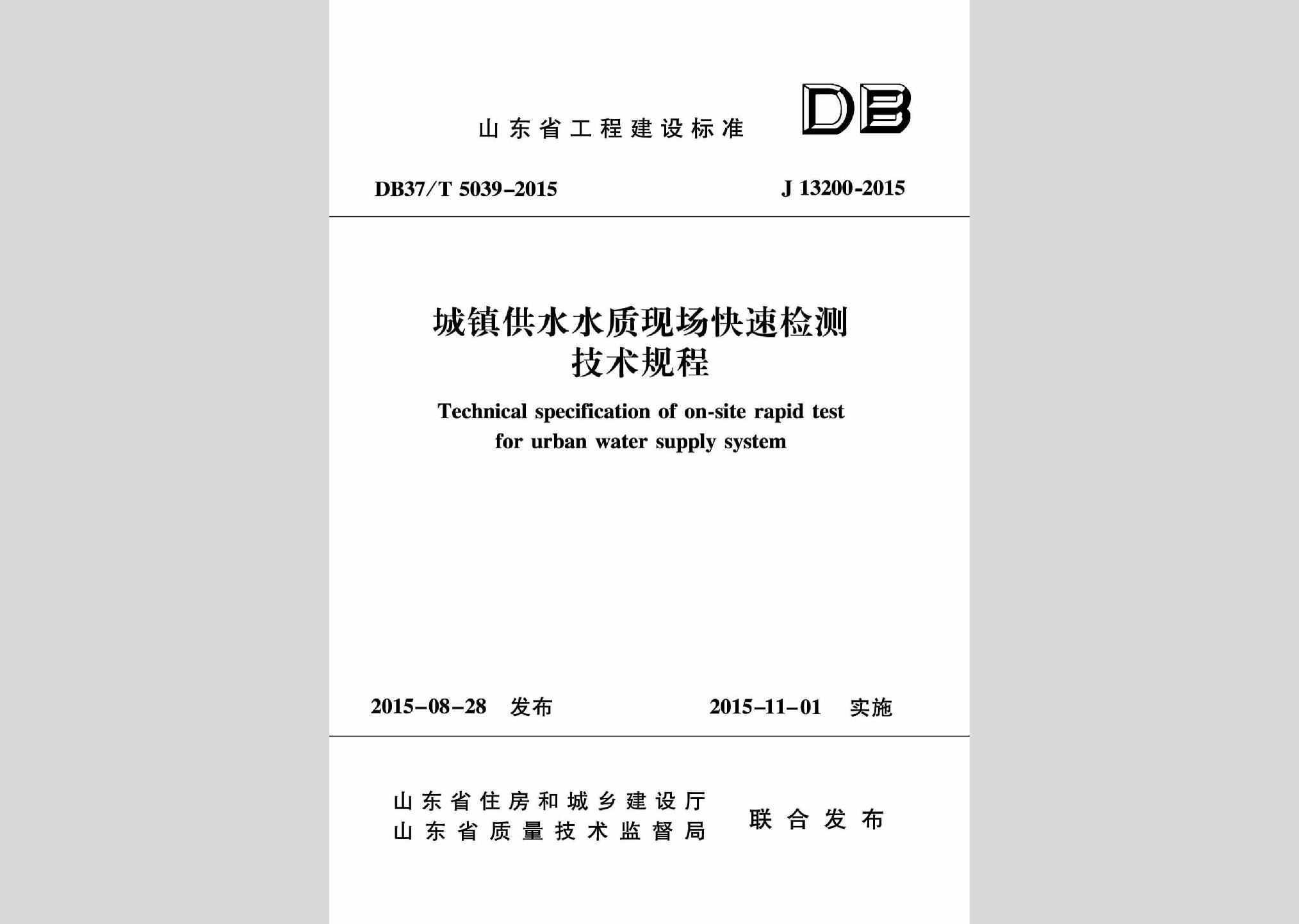 山东省工程建设标准

DB

DB37/T 5039-2015

J 13200-2015

城镇供水水质现场快速检测技术规程

Technical specification of on-site rapid test for urban water supply system

2015-08-28 发布

2015-11-01 实施

山东省住房和城乡建设厅
山东省质量技术监督局

联合发布